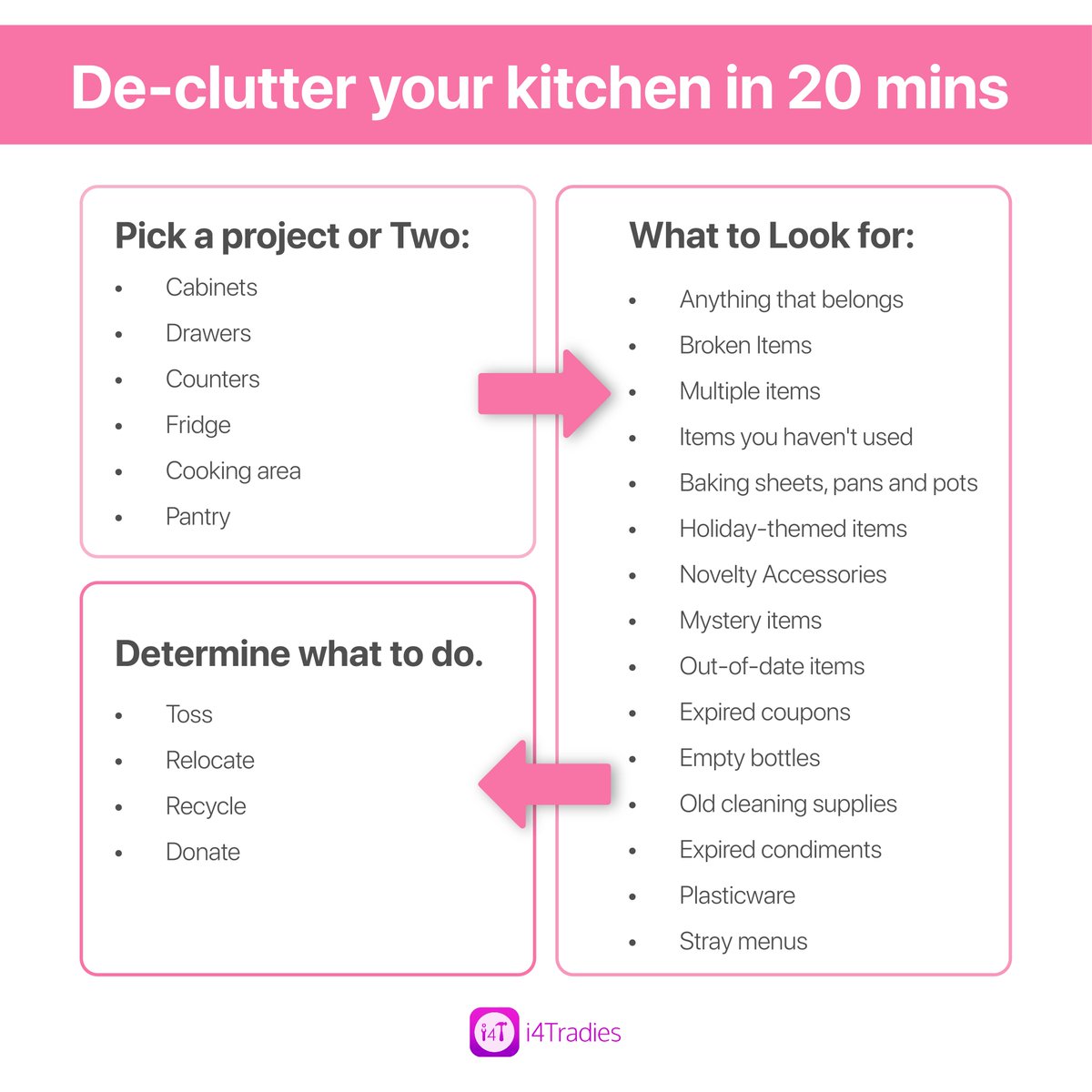 De-clutter your kitchen in 20 mins

Pick a project or Two:

- Cabinets
- Drawers
- Counters
- Fridge
- Cooking area
- Pantry

What to Look for:

- Anything that belongs
- Broken Items
- Multiple items
- Items you haven't used
- Baking sheets, pans and pots
- Holiday-themed items
- Novelty Accessories
- Mystery items
- Out-of-date items
- Expired coupons
- Empty bottles
- Old cleaning supplies
- Expired condiments
- Plasticware
- Stray menus

Determine what to do.

- Toss
- Relocate
- Recycle
- Donate

i4T i4Tradies